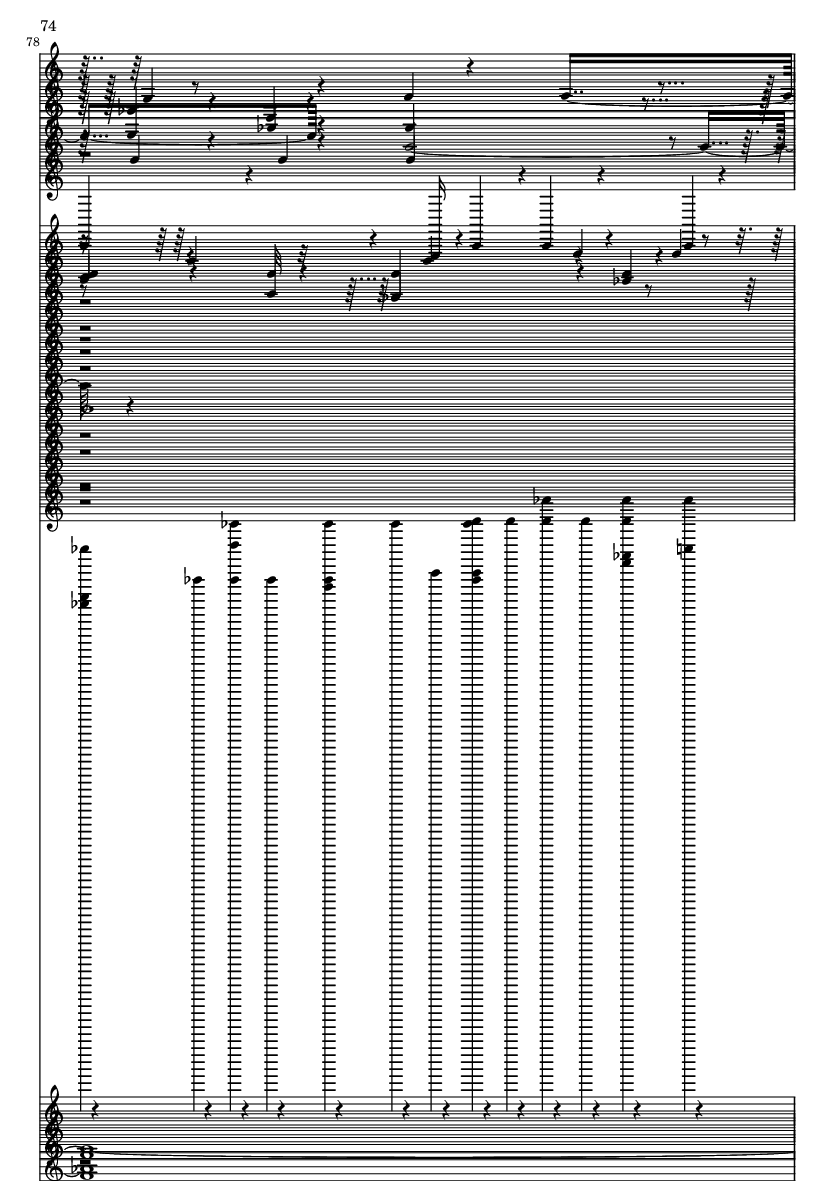 74
78